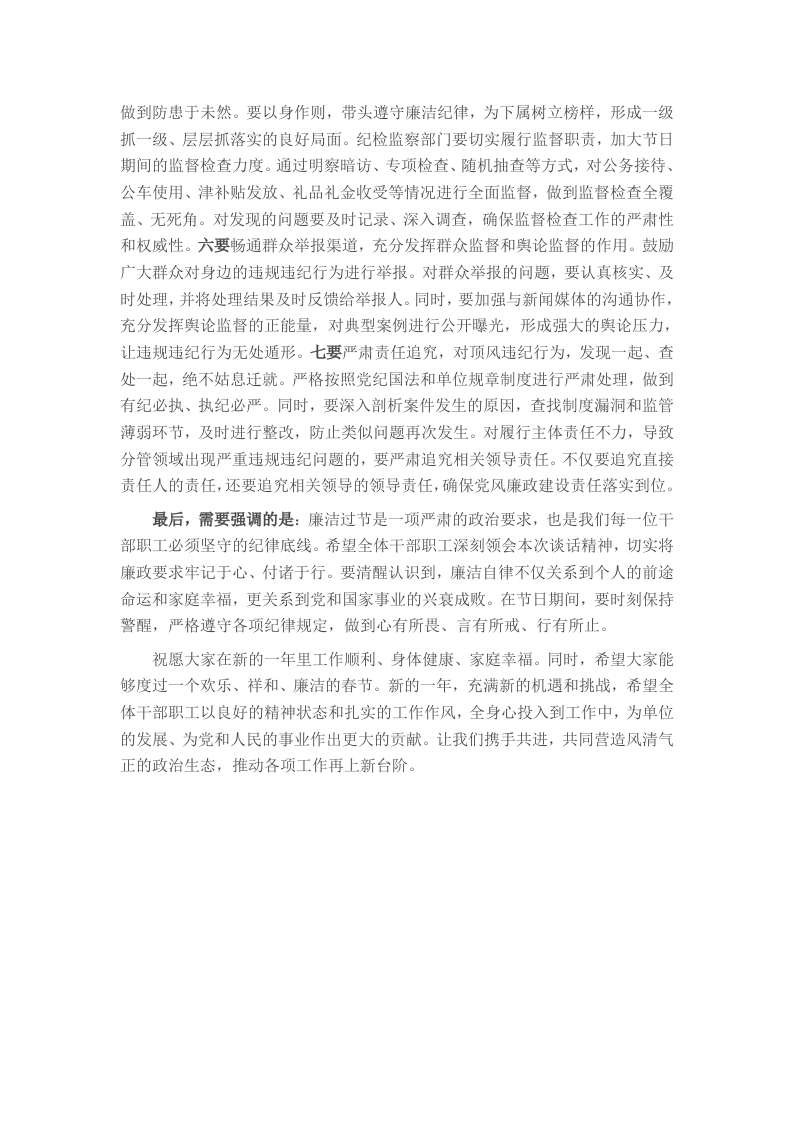 做到防患于未然。要以身作则，带头遵守廉洁纪律，为下属树立榜样，形成一级抓一级、层层抓落实的良好局面。纪检监察部门要切实履行监督职责，加大节日期间的监督检查力度。通过明察暗访、专项检查、随机抽查等方式，对公务接待、公车使用、津补贴发放、礼品礼金收受等情况进行全面监督，做到监督检查全覆盖、无死角。对发现的问题要及时记录、深入调查，确保监督检查工作的严肃性和权威性。六要畅通群众举报渠道，充分发挥群众监督和舆论监督的作用。鼓励广大群众对身边的违规违纪行为进行举报。对群众举报的问题，要认真核实、及时处理，并将处理结果及时反馈给举报人。同时，要加强与新闻媒体的沟通协作，充分发挥舆论监督的正能量，对典型案例进行公开曝光，形成强大的舆论压力，让违规违纪行为无处遁形。七要严肃责任追究，对顶风违纪行为，发现一起、查处一起，绝不姑息迁就。严格按照党纪国法和单位规章制度进行严肃处理，做到有纪必执、执纪必严。同时，要深入剖析案件发生的原因，查找制度漏洞和监管薄弱环节，及时进行整改，防止类似问题再次发生。对履行主体责任不力，导致分管领域出现严重违规违纪问题的，要严肃追究相关领导责任。不仅要追究直接责任人的责任，还要追究相关领导的领导责任，确保党风廉政建设责任落实到位。

最后，需要强调的是：廉洁过节是一项严肃的政治要求，也是我们每一位干部职工必须坚守的纪律底线。希望全体干部职工深刻领会本次谈话精神，切实将廉政要求牢记于心、付诸于行。要清醒认识到，廉洁自律不仅关系到个人的前途命运和家庭幸福，更关系到党和国家事业的兴衰成败。在节日期间，要时刻保持警醒，严格遵守各项纪律规定，做到心有所畏、言有所戒、行有所止。

祝愿大家在新的一年里工作顺利、身体健康、家庭幸福。同时，希望大家能够度过一个欢乐、祥和、廉洁的春节。新的一年，充满新的机遇和挑战，希望全体干部职工以良好的精神状态和扎实的工作作风，全身心投入到工作中，为单位的发展、为党和人民的事业作出更大的贡献。让我们携手共进，共同营造风清气正的政治生态，推动各项工作再上新台阶。